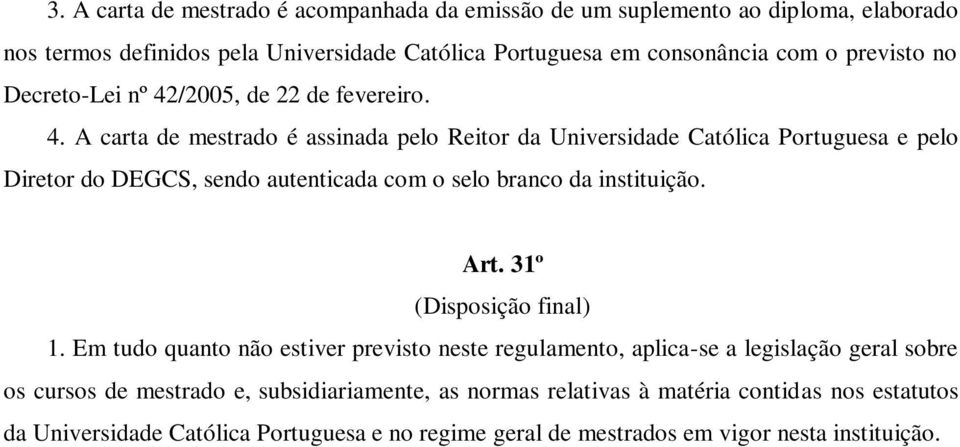 3. A carta de mestrado é acompanhada da emissão de um suplemento ao diploma, elaborado nos termos definidos pela Universidade Católica Portuguesa em consonância com o previsto no Decreto-Lei nº 42/2005, de 22 de fevereiro.

4. A carta de mestrado é assinada pelo Reitor da Universidade Católica Portuguesa e pelo Diretor do DEGCS, sendo autenticada com o selo branco da instituição.

Art. 31º
(Disposição final)

1. Em tudo quanto não estiver previsto neste regulamento, aplica-se a legislação geral sobre os cursos de mestrado e, subsidiariamente, as normas relativas à matéria contidas nos estatutos da Universidade Católica Portuguesa e no regime geral de mestrados em vigor nesta instituição.